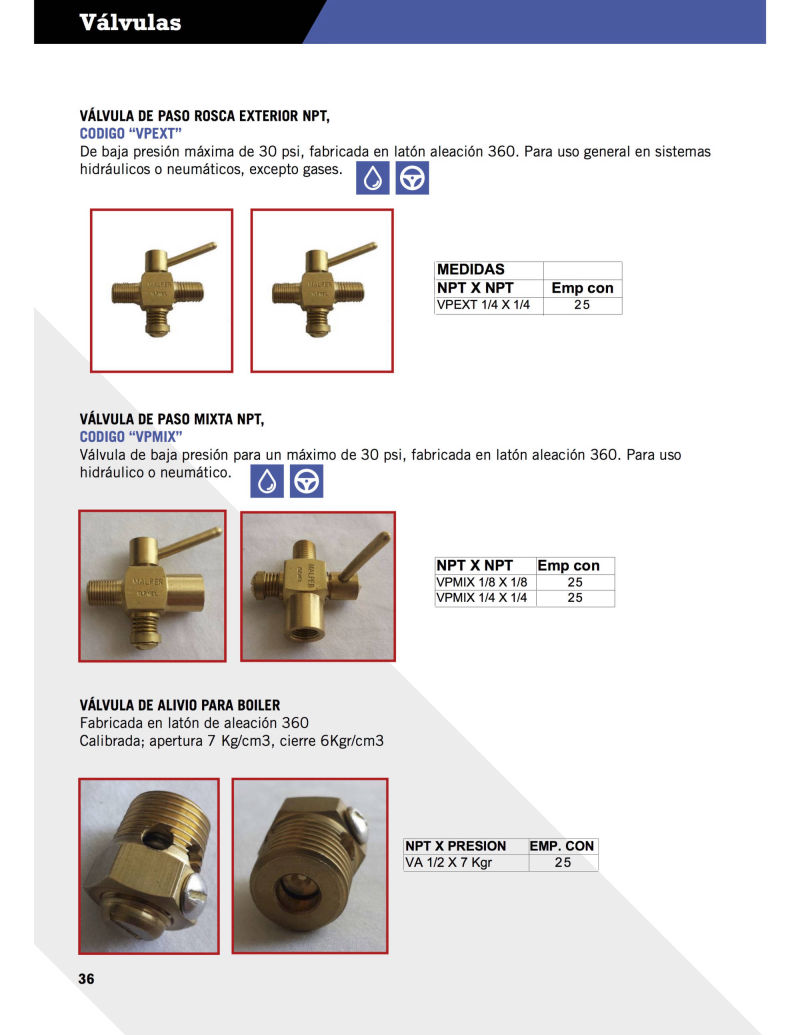 Válvulas

VÁLVULA DE PASO ROSCA EXTERIOR NPT,
CODIGO "VPEXT"

De baja presión máxima de 30 psi, fabricada en latón aleación 360. Para uso general en sistemas hidráulicos o neumáticos, excepto gases.

| MEDIDAS | |
|---|---|
| NPT X NPT | Emp con |
| VPEXT 1/4 X 1/4 | 25 |

VÁLVULA DE PASO MIXTA NPT,
CODIGO "VPMIX"

Válvula de baja presión para un máximo de 30 psi, fabricada en latón aleación 360. Para uso hidráulico o neumático.

| NPT X NPT | Emp con |
|---|---|
| VPMIX 1/8 X 1/8 | 25 |
| VPMIX 1/4 X 1/4 | 25 |

VÁLVULA DE ALIVIO PARA BOILER

Fabricada en latón de aleación 360
Calibrada; apertura 7 Kg/cm3, cierre 6Kgr/cm3

| NPT X PRESION | EMP. CON |
|---|---|
| VA 1/2 X 7 Kgr | 25 |

36